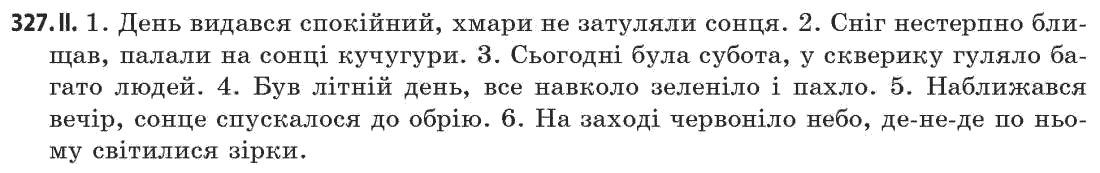 327. II. 1. День видався спокійний, хмари не затуляли сонця. 2. Сніг нестерпно блищав, палали на сонці кучугури. 3. Сьогодні була субота, у скверику гуляло багато людей. 4. Був літній день, все навколо зеленіло і пахло. 5. Наближався вечір, сонце спускалося до обрію. 6. На заході червоніло небо, де-не-де по ньому світилися зірки.